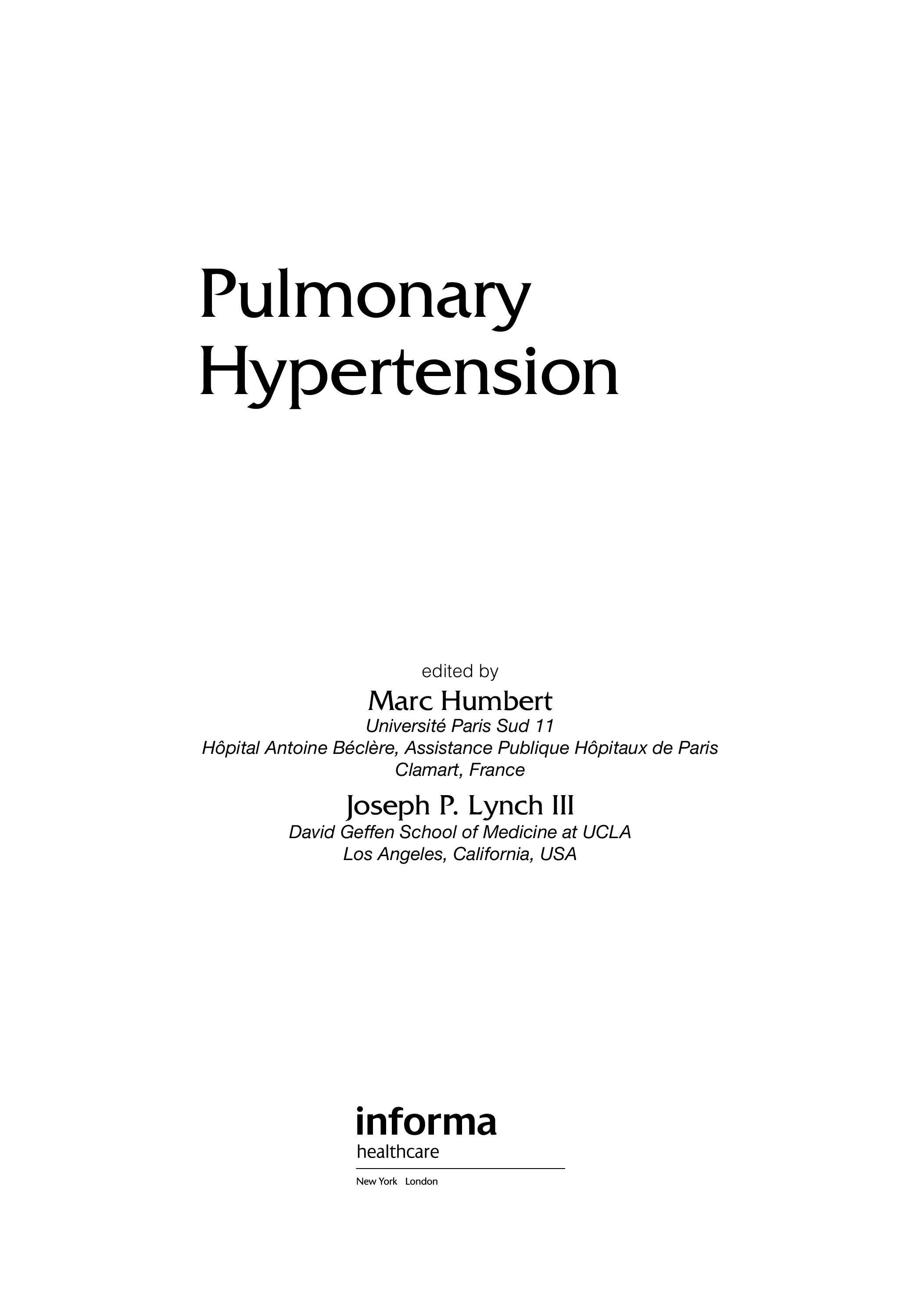 Pulmonary
Hypertension

edited by

Marc Humbert

Université Paris Sud 11
Hôpital Antoine Béclère, Assistance Publique Hôpitaux de Paris
Clamart, France

Joseph P. Lynch III

David Geffen School of Medicine at UCLA
Los Angeles, California, USA

informa
healthcare

New York London